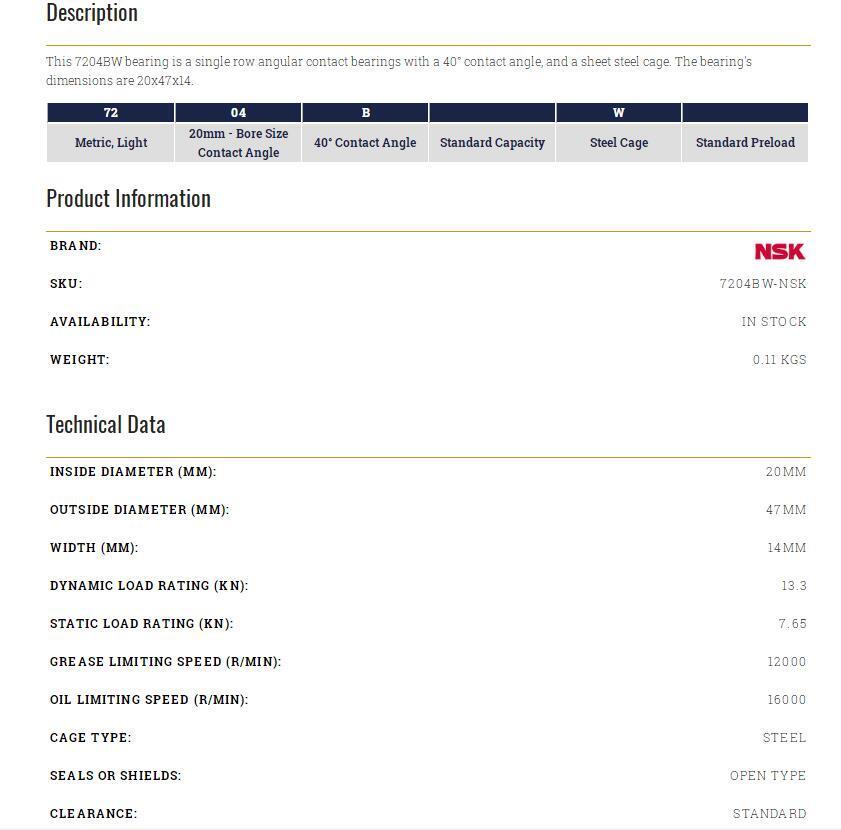 Description

This 7204BW bearing is a single row angular contact bearings with a 40° contact angle, and a sheet steel cage. The bearing's dimensions are 20x47x14.

| 72 | 04 | B | | W | |
|---|---|---|---|---|---|
| Metric, Light | 20mm - Bore Size Contact Angle | 40° Contact Angle | Standard Capacity | Steel Cage | Standard Preload |

Product Information

| | |
|---|---|
| BRAND: | NSK |
| SKU: | 7204BW-NSK |
| AVAILABILITY: | IN STOCK |
| WEIGHT: | 0.11 KGS |

Technical Data

| | |
|---|---|
| INSIDE DIAMETER (MM): | 20MM |
| OUTSIDE DIAMETER (MM): | 47MM |
| WIDTH (MM): | 14MM |
| DYNAMIC LOAD RATING (KN): | 13.3 |
| STATIC LOAD RATING (KN): | 7.65 |
| GREASE LIMITING SPEED (R/MIN): | 12000 |
| OIL LIMITING SPEED (R/MIN): | 16000 |
| CAGE TYPE: | STEEL |
| SEALS OR SHIELDS: | OPEN TYPE |
| CLEARANCE: | STANDARD |